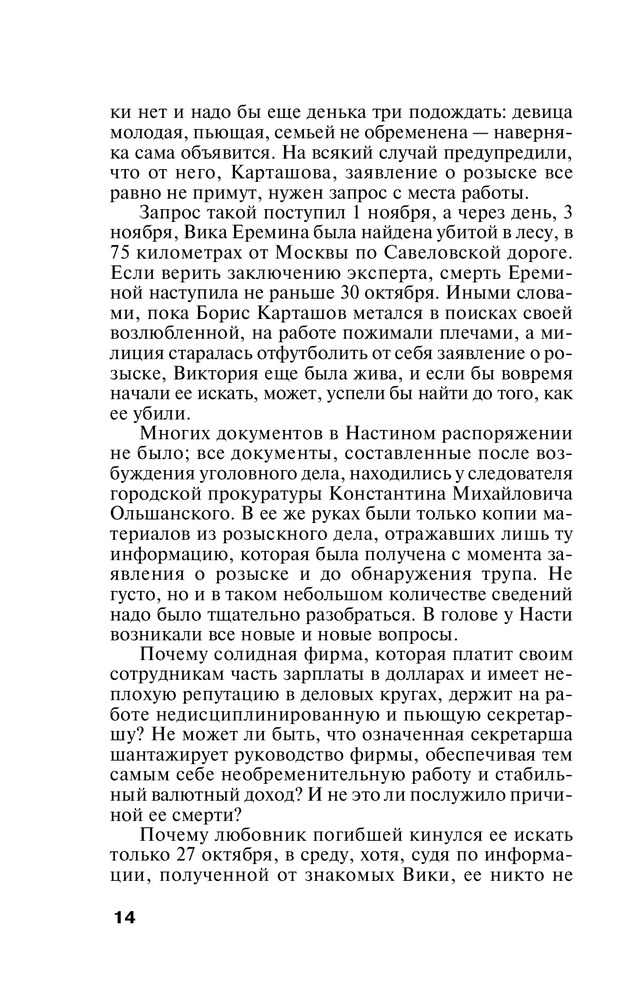 ки нет и надо бы еще денька три подождать: девица молодая, пьющая, семьей не обременена — наверняка сама объявится. На всякий случай предупредили, что от него, Карташова, заявление о розыске все равно не примут, нужен запрос с места работы.

Запрос такой поступил 1 ноября, а через день, 3 ноября, Вика Еремина была найдена убитой в лесу, в 75 километрах от Москвы по Савеловской дороге. Если верить заключению эксперта, смерть Ереминой наступила не раньше 30 октября. Иными словами, пока Борис Карташов метался в поисках своей возлюбленной, на работе пожимали плечами, а милиция старалась отфутболить от себя заявление о розыске, Виктория еще была жива, и если бы вовремя начали ее искать, может, успели бы найти до того, как ее убили.

Многих документов в Настином распоряжении не было; все документы, составленные после возбуждения уголовного дела, находились у следователя городской прокуратуры Константина Михайловича Ольшанского. В ее же руках были только копии материалов из розыскного дела, отражавших лишь ту информацию, которая была получена с момента заявления о розыске и до обнаружения трупа. Не густо, но и в таком небольшом количестве сведений надо было тщательно разобраться. В голове у Насти возникали все новые и новые вопросы.

Почему солидная фирма, которая платит своим сотрудникам часть зарплаты в долларах и имеет неплохую репутацию в деловых кругах, держит на работе недисциплинированную и пьющую секретаршу? Не может ли быть, что означенная секретарша шантажирует руководство фирмы, обеспечивая тем самым себе необременительную работу и стабильный валютный доход? И не это ли послужило причиной ее смерти?

Почему любовник погибшей кинулся ее искать только 27 октября, в среду, хотя, судя по информации, полученной от знакомых Вики, ее никто не

14